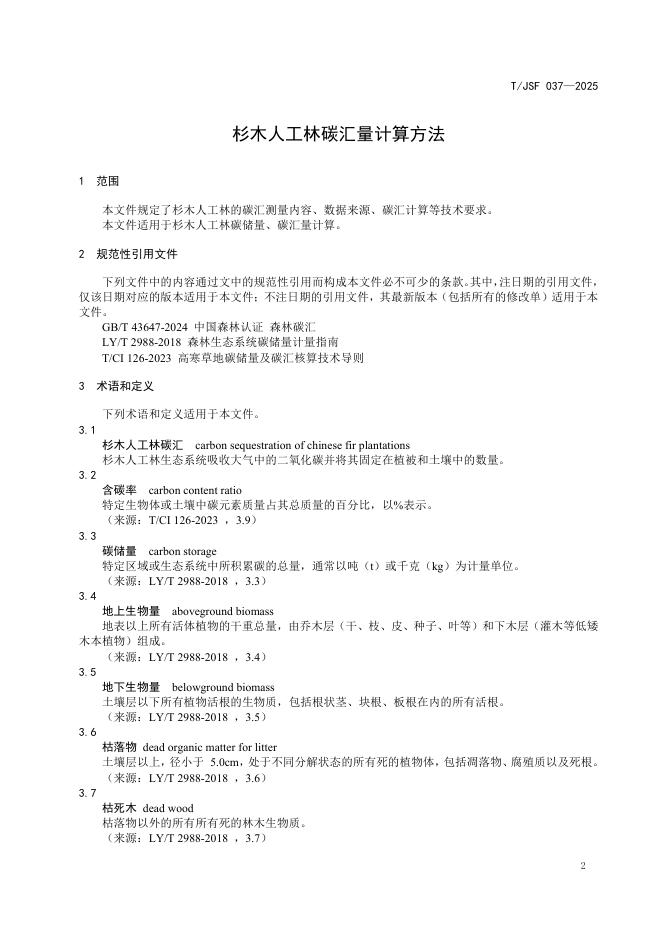 T/JSF 037—2025

杉木人工林碳汇量计算方法

1 范围

本文件规定了杉木人工林的碳汇测量内容、数据来源、碳汇计算等技术要求。
本文件适用于杉木人工林碳储量、碳汇量计算。

2 规范性引用文件

下列文件中的内容通过文中的规范性引用而构成本文件必不可少的条款。其中，注日期的引用文件，仅该日期对应的版本适用于本文件；不注日期的引用文件，其最新版本（包括所有的修改单）适用于本文件。

GB/T 43647-2024 中国森林认证 森林碳汇
LY/T 2988-2018 森林生态系统碳储量计量指南
T/CI 126-2023 高寒草地碳储量及碳汇核算技术导则

3 术语和定义

下列术语和定义适用于本文件。

3.1
杉木人工林碳汇 carbon sequestration of chinese fir plantations
杉木人工林生态系统吸收大气中的二氧化碳并将其固定在植被和土壤中的数量。

3.2
含碳率 carbon content ratio
特定生物体或土壤中碳元素质量占其总质量的百分比，以%表示。
（来源：T/CI 126-2023 ，3.9）

3.3
碳储量 carbon storage
特定区域或生态系统中所积累碳的总量，通常以吨（t）或千克（kg）为计量单位。
（来源：LY/T 2988-2018 ，3.3）

3.4
地上生物量 aboveground biomass
地表以上所有活体植物的干重总量，由乔木层（干、枝、皮、种子、叶等）和下木层（灌木等低矮木本植物）组成。
（来源：LY/T 2988-2018 ，3.4）

3.5
地下生物量 belowground biomass
土壤层以下所有植物活根的生物质，包括根状茎、块根、板根在内的所有活根。
（来源：LY/T 2988-2018 ，3.5）

3.6
枯落物 dead organic matter for litter
土壤层以上，径小于 5.0cm，处于不同分解状态的所有死的植物体，包括凋落物、腐殖质以及死根。
（来源：LY/T 2988-2018 ，3.6）

3.7
枯死木 dead wood
枯落物以外的所有所有死的林木生物质。
（来源：LY/T 2988-2018 ，3.7）

2